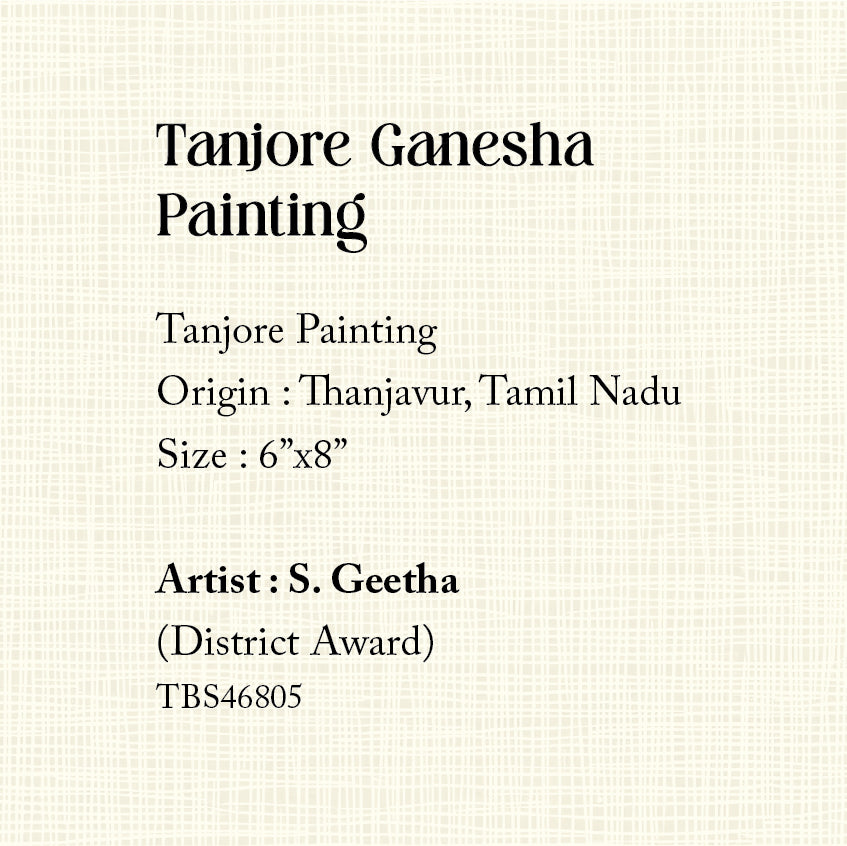 Tanjore Ganesha Painting

Tanjore Painting
Origin : Thanjavur, Tamil Nadu
Size : 6"x8"

Artist : S. Geetha
(District Award)
TBS46805